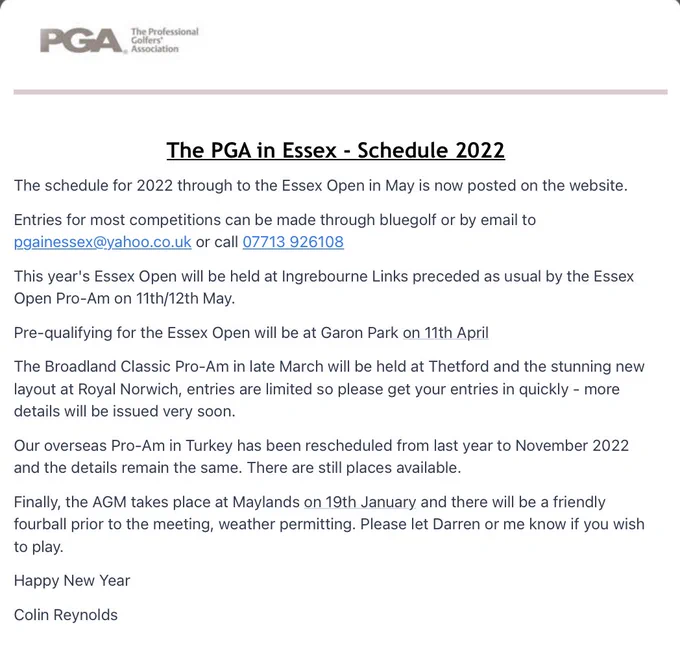 PGA The Professional Golfers' Association

The PGA in Essex - Schedule 2022

The schedule for 2022 through to the Essex Open in May is now posted on the website.

Entries for most competitions can be made through bluegolf or by email to pgainessex@yahoo.co.uk or call 07713 926108

This year's Essex Open will be held at Ingrebourne Links preceded as usual by the Essex Open Pro-Am on 11th/12th May.

Pre-qualifying for the Essex Open will be at Garon Park on 11th April

The Broadland Classic Pro-Am in late March will be held at Thetford and the stunning new layout at Royal Norwich, entries are limited so please get your entries in quickly - more details will be issued very soon.

Our overseas Pro-Am in Turkey has been rescheduled from last year to November 2022 and the details remain the same. There are still places available.

Finally, the AGM takes place at Maylands on 19th January and there will be a friendly fourball prior to the meeting, weather permitting. Please let Darren or me know if you wish to play.

Happy New Year

Colin Reynolds